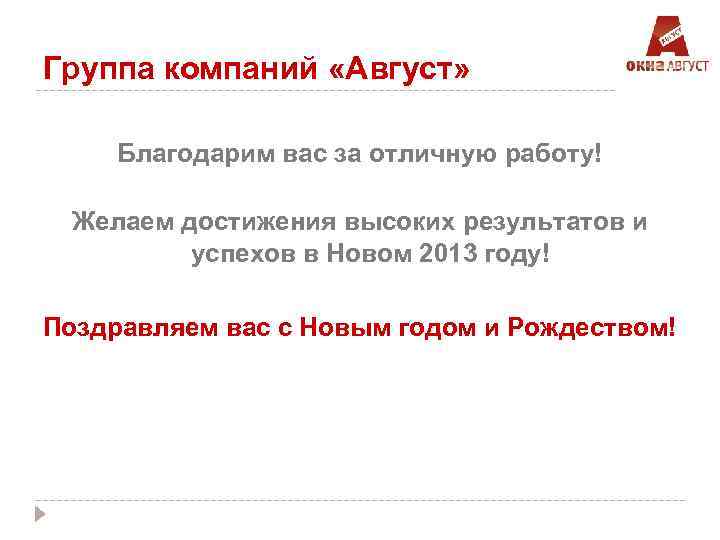 Группа компаний «Август»

АВГУСТ
окна АВГУСТ

Благодарим вас за отличную работу!

Желаем достижения высоких результатов и успехов в Новом 2013 году!

Поздравляем вас с Новым годом и Рождеством!